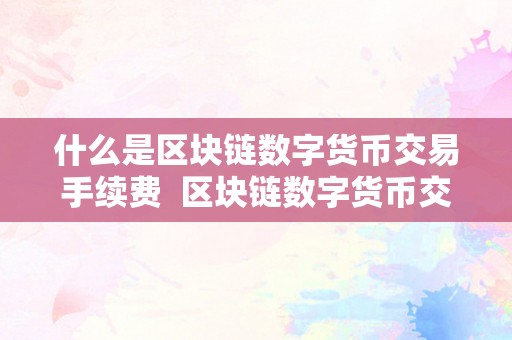 什么是区块链数字货币交易手续费  区块链数字货币交